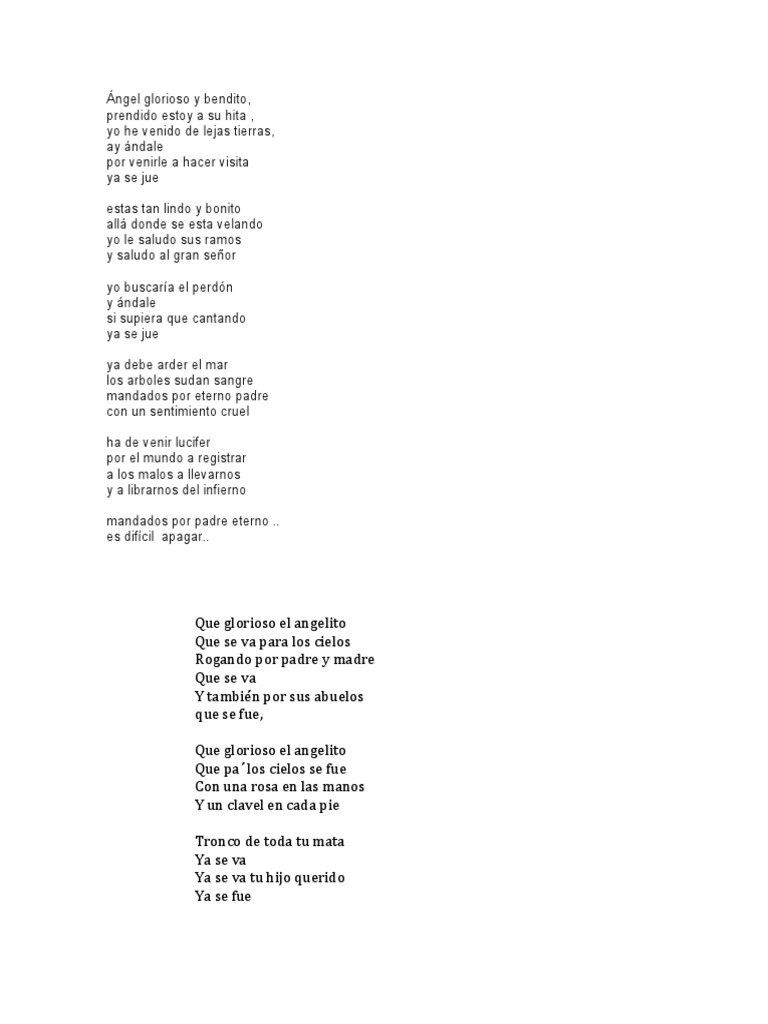 Ángel glorioso y bendito,
prendido estoy a su hita ,
yo he venido de lejas tierras,
ay ándale
por venirle a hacer visita
ya se jue

estas tan lindo y bonito
allá donde se esta velando
yo le saludo sus ramos
y saludo al gran señor

yo buscaría el perdón
y ándale
si supiera que cantando
ya se jue

ya debe arder el mar
los arboles sudan sangre
mandados por eterno padre
con un sentimiento cruel

ha de venir lucifer
por el mundo a registrar
a los malos a llevarnos
y a librarnos del infierno

mandados por padre eterno ..
es difícil apagar..

Que glorioso el angelito
Que se va para los cielos
Rogando por padre y madre
Que se va
Y también por sus abuelos
que se fue,

Que glorioso el angelito
Que pa´los cielos se fue
Con una rosa en las manos
Y un clavel en cada pie

Tronco de toda tu mata
Ya se va
Ya se va tu hijo querido
Ya se fue